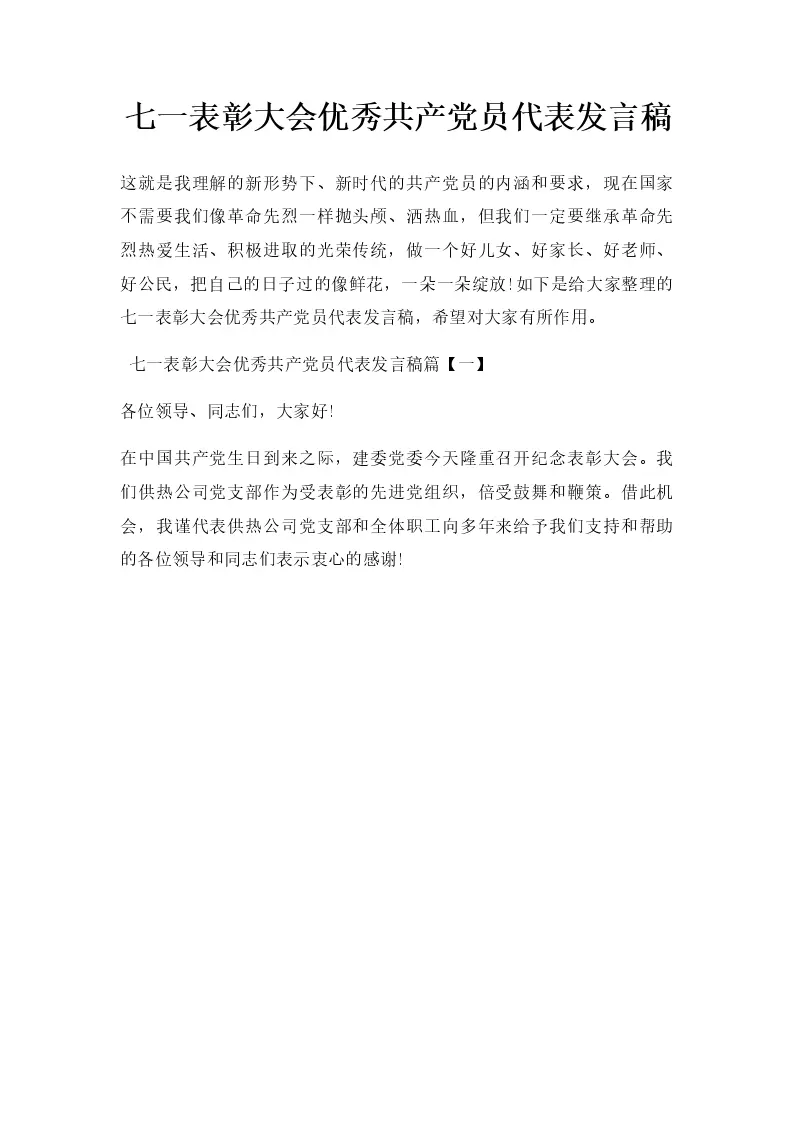 七一表彰大会优秀共产党员代表发言稿

这就是我理解的新形势下、新时代的共产党员的内涵和要求，现在国家不需要我们像革命先烈一样抛头颅、洒热血，但我们一定要继承革命先烈热爱生活、积极进取的光荣传统，做一个好儿女、好家长、好老师、好公民，把自己的日子过的像鲜花，一朵一朵绽放!如下是给大家整理的七一表彰大会优秀共产党员代表发言稿，希望对大家有所作用。

七一表彰大会优秀共产党员代表发言稿篇【一】

各位领导、同志们，大家好!

在中国共产党生日到来之际，建委党委今天隆重召开纪念表彰大会。我们供热公司党支部作为受表彰的先进党组织，倍受鼓舞和鞭策。借此机会，我谨代表供热公司党支部和全体职工向多年来给予我们支持和帮助的各位领导和同志们表示衷心的感谢!